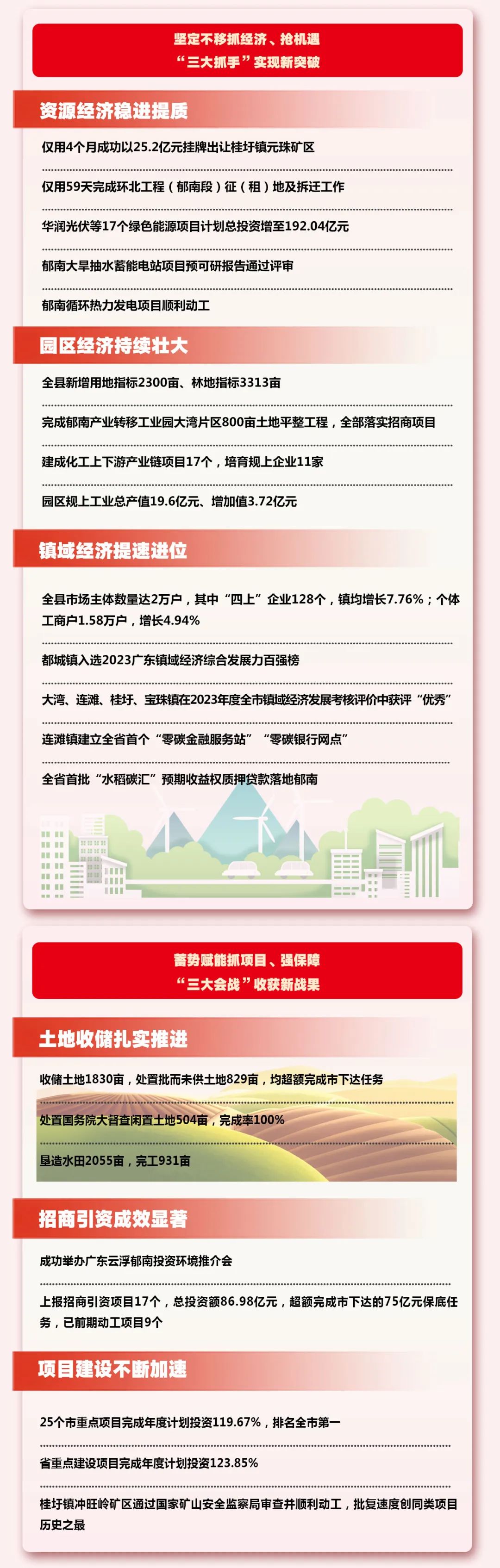 坚定不移抓经济、抢机遇
“三大抓手”实现新突破

资源经济稳进提质

仅用4个月成功以25.2亿元挂牌出让桂圩镇元珠矿区

仅用59天完成环北工程（郁南段）征（租）地及拆迁工作

华润光伏等17个绿色能源项目计划总投资增至192.04亿元

郁南大旱抽水蓄能电站项目预可研报告通过评审

郁南循环热力发电项目顺利动工

园区经济持续壮大

全县新增用地指标2300亩、林地指标3313亩

完成郁南产业转移工业园大湾片区800亩土地平整工程，全部落实招商项目

建成化工上下游产业链项目17个，培育规上企业11家

园区规上工业总产值19.6亿元、增加值3.72亿元

镇域经济提速进位

全县市场主体数量达2万户，其中“四上”企业128个，镇均增长7.76%；个体工商户1.58万户，增长4.94%

都城镇入选2023广东镇域经济综合发展力百强榜

大湾、连滩、桂圩、宝珠镇在2023年度全市镇域经济发展考核评价中获评“优秀”

连滩镇建立全省首个“零碳金融服务站”“零碳银行网点”

全省首批“水稻碳汇”预期收益权质押贷款落地郁南

蓄势赋能抓项目、强保障
“三大会战”收获新战果

土地收储扎实推进

收储土地1830亩，处置批而未供土地829亩，均超额完成市下达任务

处置国务院大督查闲置土地504亩，完成率100%

垦造水田2055亩，完工931亩

招商引资成效显著

成功举办广东云浮郁南投资环境推介会

上报招商引资项目17个，总投资额86.98亿元，超额完成市下达的75亿元保底任务，已前期动工项目9个

项目建设不断加速

25个市重点项目完成年度计划投资119.67%，排名全市第一

省重点建设项目完成年度计划投资123.85%

桂圩镇冲旺岭矿区通过国家矿山安全监察局审查并顺利动工，批复速度创同类项目历史之最